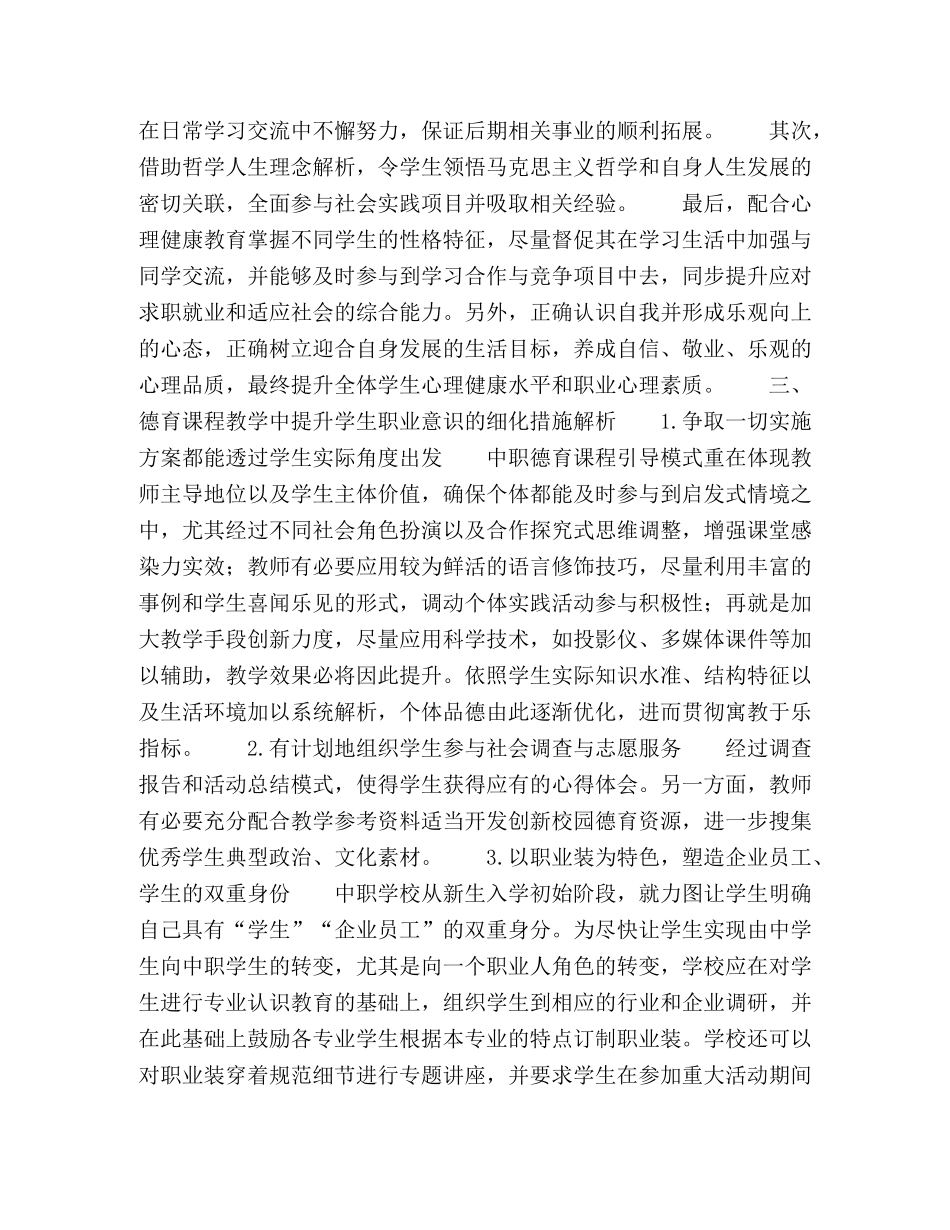 在日常学习交流中不懈努力，保证后期相关事业的顺利拓展。　　其次，借助哲学人生理念解析，令学生领悟马克思主义哲学和自身人生发展的密切关联，全面参与社会实践项目并吸取相关经验。　　最后，配合心理健康教育掌握不同学生的性格特征，尽量督促其在学习生活中加强与同学交流，并能够及时参与到学习合作与竞争项目中去，同步提升应对求职就业和适应社会的综合能力。另外，正确认识自我并形成乐观向上的心态，正确树立迎合自身发展的生活目标，养成自信、敬业、乐观的心理品质，最终提升全体学生心理健康水平和职业心理素质。　　三、德育课程教学中提升学生职业意识的细化措施解析　　1.争取一切实施方案都能透过学生实际角度出发　　中职德育课程引导模式重在体现教师主导地位以及学生主体价值，确保个体都能及时参与到启发式情境之中，尤其经过不同社会角色扮演以及合作探究式思维调整，增强课堂感染力实效；教师有必要应用较为鲜活的语言修饰技巧，尽量利用丰富的事例和学生喜闻乐见的形式，调动个体实践活动参与积极性；再就是加大教学手段创新力度，尽量应用科学技术，如投影仪、多媒体课件等加以辅助，教学效果必将因此提升。依照学生实际知识水准、结构特征以及生活环境加以系统解析，个体品德由此逐渐优化，进而贯彻寓教于乐指标。　　2.有计划地组织学生参与社会调查与志愿服务　　经过调查报告和活动总结模式，使得学生获得应有的心得体会。另一方面，教师有必要充分配合教学参考资料适当开发创新校园德育资源，进一步搜集优秀学生典型政治、文化素材。　　3.以职业装为特色，塑造企业员工、学生的双重身份　　中职学校从新生入学初始阶段，就力图让学生明确自己具有“学生”“企业员工”的双重身分。为尽快让学生实现由中学生向中职学生的转变，尤其是向一个职业人角色的转变，学校应在对学生进行专业认识教育的基础上，组织学生到相应的行业和企业调研，并在此基础上鼓励各专业学生根据本专业的特点订制职业装。学校还可以对职业装穿着规范细节进行专题讲座，并要求学生在参加重大活动期间